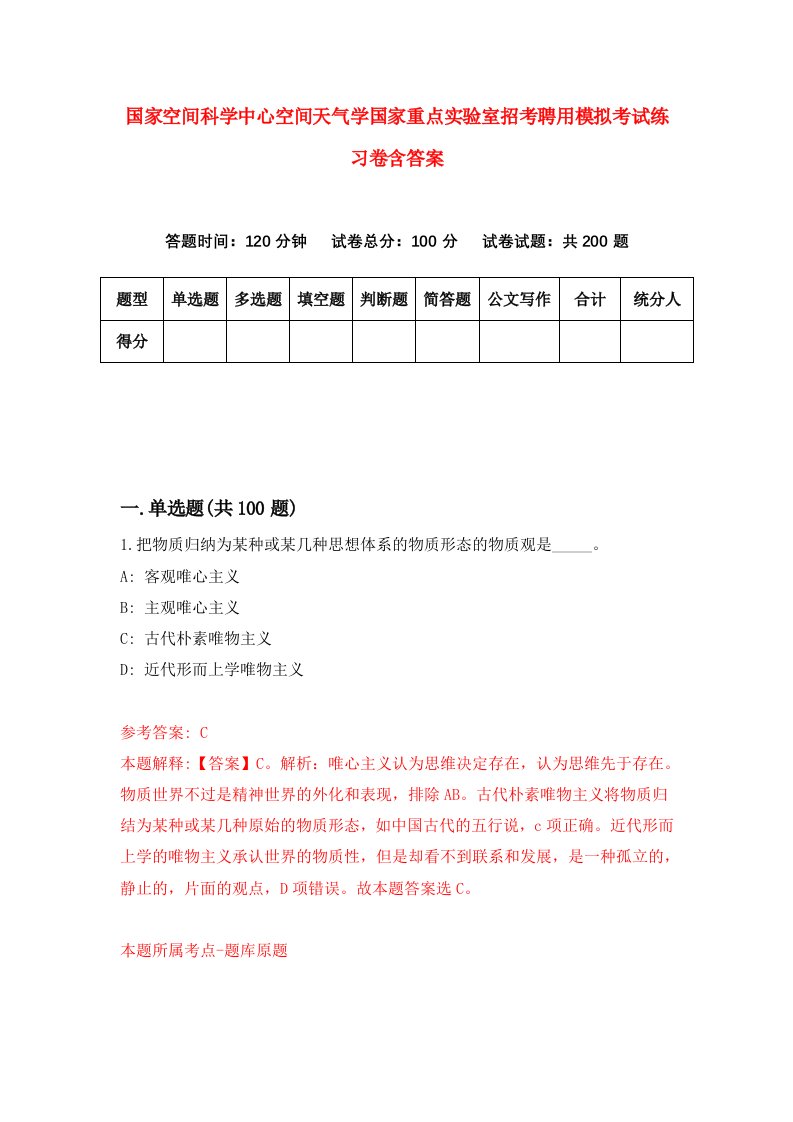 国家空间科学中心空间天气学国家重点实验室招考聘用模拟考试练习卷含答案

答题时间：120 分钟　　试卷总分：100 分　　试卷试题：共 200 题

| 题型 | 单选题 | 多选题 | 填空题 | 判断题 | 简答题 | 公文写作 | 合计 | 统分人 |
|---|---|---|---|---|---|---|---|---|
| 得分 | | | | | | | | |

一.单选题(共 100 题)

1.把物质归纳为某种或某几种思想体系的物质形态的物质观是_____。

A: 客观唯心主义

B: 主观唯心主义

C: 古代朴素唯物主义

D: 近代形而上学唯物主义

参考答案: C

本题解释:【答案】C。解析：唯心主义认为思维决定存在，认为思维先于存在。物质世界不过是精神世界的外化和表现，排除 AB。古代朴素唯物主义将物质归结为某种或某几种原始的物质形态，如中国古代的五行说，c 项正确。近代形而上学的唯物主义承认世界的物质性，但是却看不到联系和发展，是一种孤立的，静止的，片面的观点，D 项错误。故本题答案选 C。

本题所属考点-题库原题